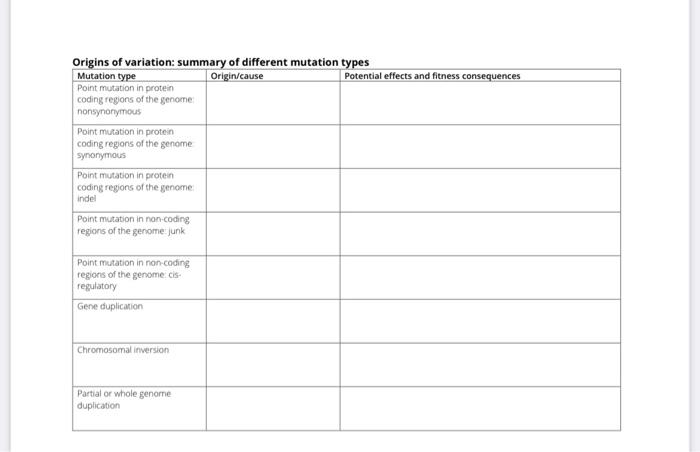 Origins of variation: summary of different mutation types

| Mutation type | Origin/cause | Potential effects and fitness consequences |
|---|---|---|
| Point mutation in protein coding regions of the genome: nonsynonymous | | |
| Point mutation in protein coding regions of the genome: synonymous | | |
| Point mutation in protein coding regions of the genome: indel | | |
| Point mutation in non-coding regions of the genome: junk | | |
| Point mutation in non-coding regions of the genome: cis-regulatory | | |
| Gene duplication | | |
| Chromosomal inversion | | |
| Partial or whole genome duplication | | |